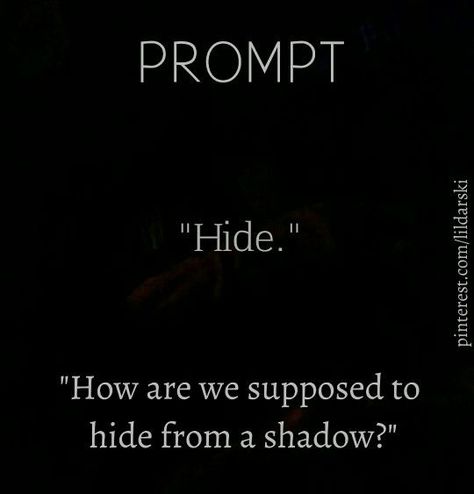 PROMPT

"Hide."

"How are we supposed to hide from a shadow?"

pinterest.com/lildarski